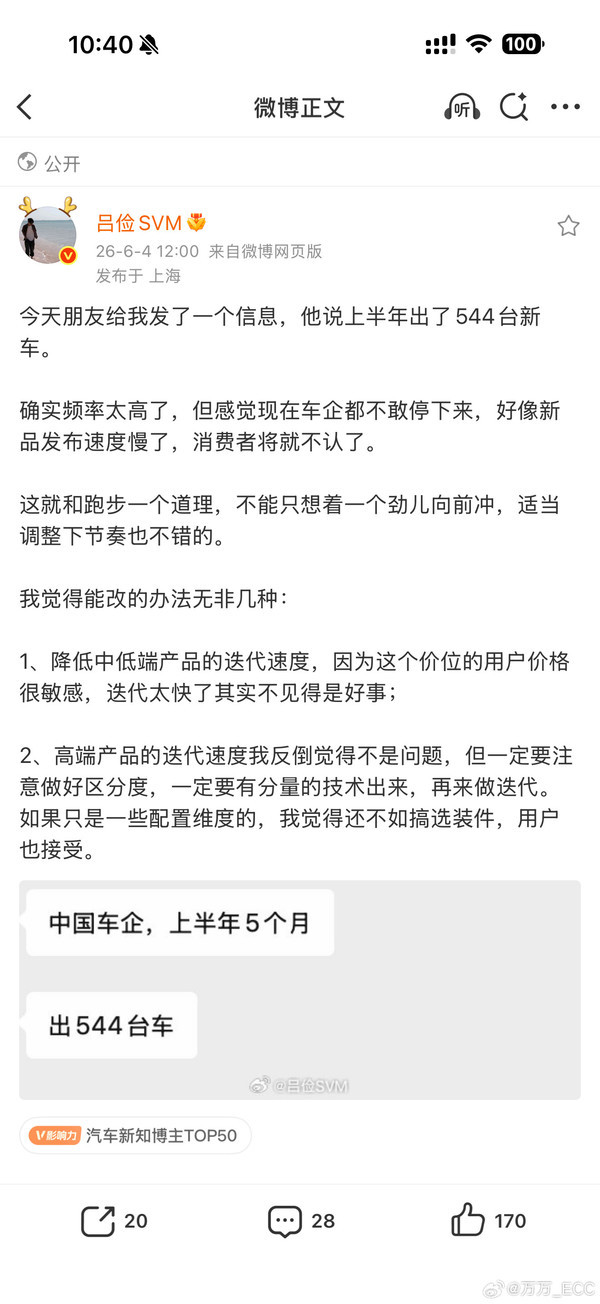 10:40

100

微博正文

听

公开

吕俭SVM

26-6-4 12:00 来自微博网页版

发布于 上海

今天朋友给我发了一个信息，他说上半年出了544台新车。

确实频率太高了，但感觉现在车企都不敢停下来，好像新品发布速度慢了，消费者将就不认了。

这就和跑步一个道理，不能只想着一个劲儿向前冲，适当调整下节奏也不错的。

我觉得能改的办法无非几种：

1、降低中低端产品的迭代速度，因为这个价位的用户价格很敏感，迭代太快了其实不见得是好事；

2、高端产品的迭代速度我反倒觉得不是问题，但一定要注意做好区分度，一定要有分量的技术出来，再来做迭代。如果只是一些配置维度的，我觉得还不如搞选装件，用户也接受。

中国车企，上半年5个月

出544台车

@吕俭SVM

V影响力 汽车新知博主TOP50

20

28

170

@万万_ECC